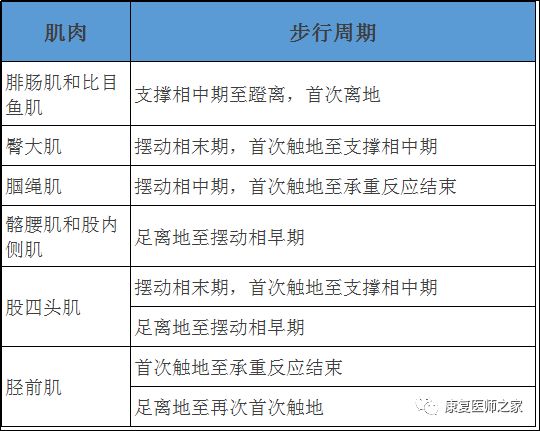 | 肌肉 | 步行周期 |
|---|---|
| 腓肠肌和比目鱼肌 | 支撑相中期至蹬离，首次离地 |
| 臀大肌 | 摆动相末期，首次触地至支撑相中期 |
| 腘绳肌 | 摆动相中期，首次触地至承重反应结束 |
| 髂腰肌和股内侧肌 | 足离地至摆动相早期 |
| 股四头肌 | 摆动相末期，首次触地至支撑相中期 |
| | 足离地至摆动相早期 |
| 胫前肌 | 首次触地至承重反应结束 |
| | 足离地至再次首次触地 |

康复医师之家